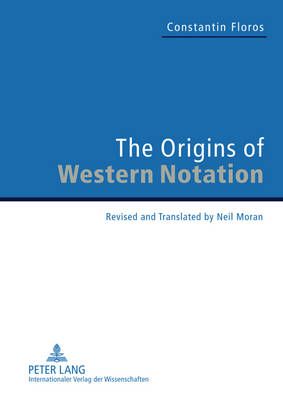 Constantin Floros

The Origins of
Western Notation

Revised and Translated by Neil Moran

PETER LANG
Internationaler Verlag der Wissenschaften